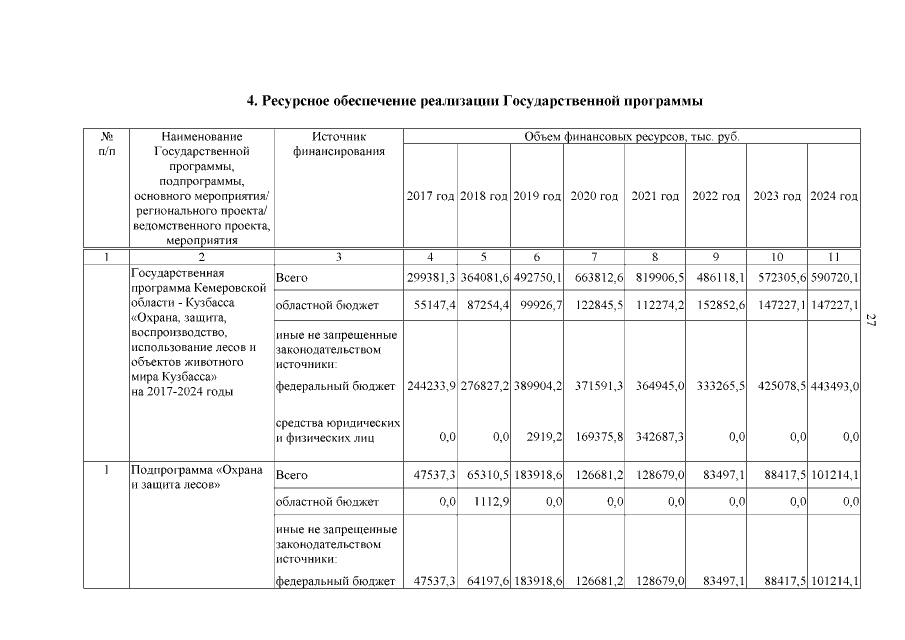 4. Ресурсное обеспечение реализации Государственной программы

| № п/п | Наименование Государственной программы, подпрограммы, основного мероприятия/ регионального проекта/ ведомственного проекта, мероприятия | Источник финансирования | Объем финансовых ресурсов, тыс. руб. 2017 год | 2018 год | 2019 год | 2020 год | 2021 год | 2022 год | 2023 год | 2024 год |
|---|---|---|---|---|---|---|---|---|---|---|
| 1 | 2 | 3 | 4 | 5 | 6 | 7 | 8 | 9 | 10 | 11 |
| | Государственная программа Кемеровской области - Кузбасса «Охрана, защита, воспроизводство, использование лесов и объектов животного мира Кузбасса» на 2017-2024 годы | Всего | 299381,3 | 364081,6 | 492750,1 | 663812,6 | 819906,5 | 486118,1 | 572305,6 | 590720,1 |
| | | областной бюджет | 55147,4 | 87254,4 | 99926,7 | 122845,5 | 112274,2 | 152852,6 | 147227,1 | 147227,1 |
| | | иные не запрещенные законодательством источники: | | | | | | | | |
| | | федеральный бюджет | 244233,9 | 276827,2 | 389904,2 | 371591,3 | 364945,0 | 333265,5 | 425078,5 | 443493,0 |
| | | средства юридических и физических лиц | 0,0 | 0,0 | 2919,2 | 169375,8 | 342687,3 | 0,0 | 0,0 | 0,0 |
| 1 | Подпрограмма «Охрана и защита лесов» | Всего | 47537,3 | 65310,5 | 183918,6 | 126681,2 | 128679,0 | 83497,1 | 88417,5 | 101214,1 |
| | | областной бюджет | 0,0 | 1112,9 | 0,0 | 0,0 | 0,0 | 0,0 | 0,0 | 0,0 |
| | | иные не запрещенные законодательством источники: | | | | | | | | |
| | | федеральный бюджет | 47537,3 | 64197,6 | 183918,6 | 126681,2 | 128679,0 | 83497,1 | 88417,5 | 101214,1 |

27